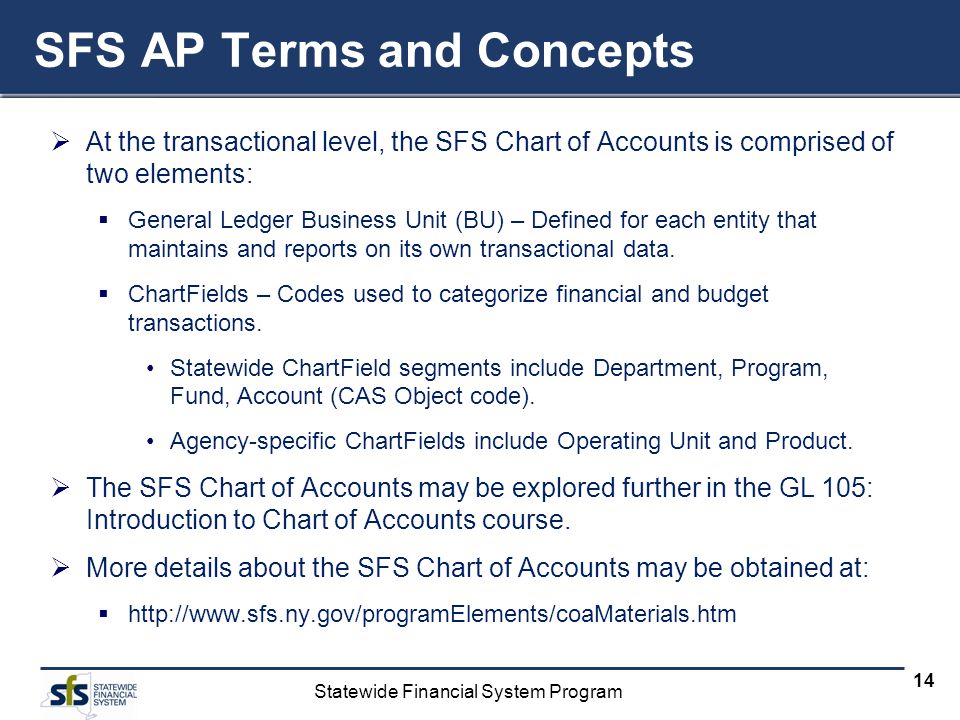 SFS AP Terms and Concepts

➢ At the transactional level, the SFS Chart of Accounts is comprised of two elements:

▪ General Ledger Business Unit (BU) – Defined for each entity that maintains and reports on its own transactional data.

▪ ChartFields – Codes used to categorize financial and budget transactions.

• Statewide ChartField segments include Department, Program, Fund, Account (CAS Object code).

• Agency-specific ChartFields include Operating Unit and Product.

➢ The SFS Chart of Accounts may be explored further in the GL 105: Introduction to Chart of Accounts course.

➢ More details about the SFS Chart of Accounts may be obtained at:

▪ http://www.sfs.ny.gov/programElements/coaMaterials.htm

sfs STATEWIDE FINANCIAL SYSTEM

Statewide Financial System Program

14